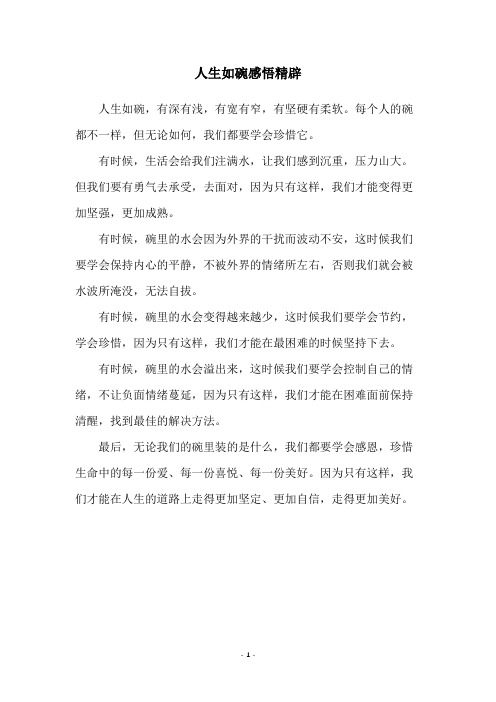 人生如碗感悟精辟

人生如碗，有深有浅，有宽有窄，有坚硬有柔软。每个人的碗都不一样，但无论如何，我们都要学会珍惜它。

有时候，生活会给我们注满水，让我们感到沉重，压力山大。但我们要有勇气去承受，去面对，因为只有这样，我们才能变得更加坚强，更加成熟。

有时候，碗里的水会因为外界的干扰而波动不安，这时候我们要学会保持内心的平静，不被外界的情绪所左右，否则我们就会被水波所淹没，无法自拔。

有时候，碗里的水会变得越来越少，这时候我们要学会节约，学会珍惜，因为只有这样，我们才能在最困难的时候坚持下去。

有时候，碗里的水会溢出来，这时候我们要学会控制自己的情绪，不让负面情绪蔓延，因为只有这样，我们才能在困难面前保持清醒，找到最佳的解决方法。

最后，无论我们的碗里装的是什么，我们都要学会感恩，珍惜生命中的每一份爱、每一份喜悦、每一份美好。因为只有这样，我们才能在人生的道路上走得更加坚定、更加自信，走得更加美好。

- 1 -